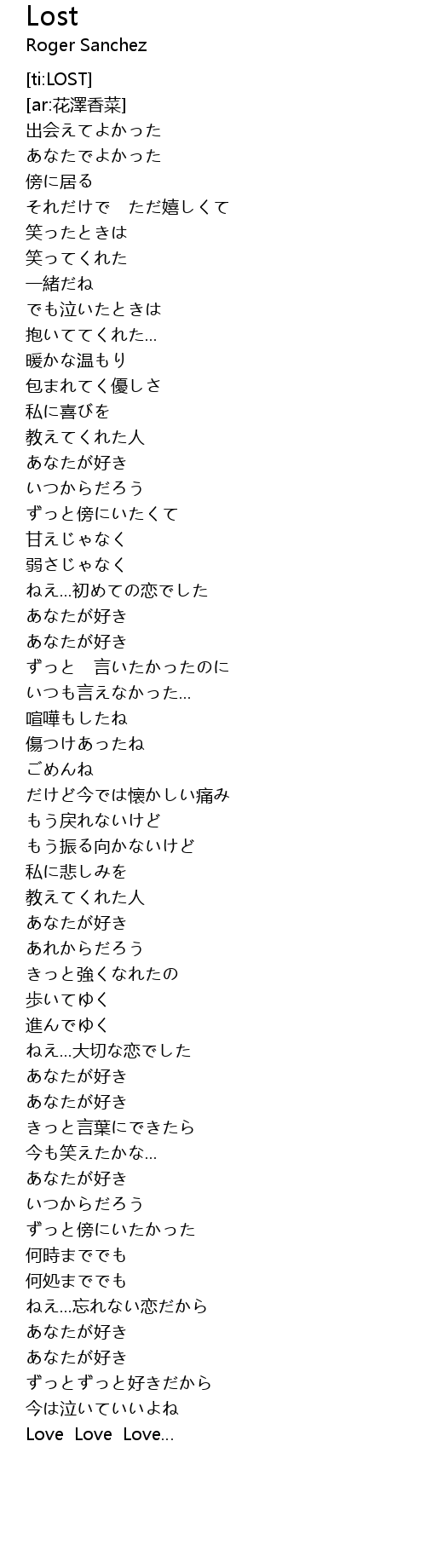 Lost
Roger Sanchez

[ti:LOST]
[ar:花澤香菜]
出会えてよかった
あなたでよかった
傍に居る
それだけで　ただ嬉しくて
笑ったときは
笑ってくれた
一緒だね
でも泣いたときは
抱いててくれた…
暖かな温もり
包まれてく優しさ
私に喜びを
教えてくれた人
あなたが好き
いつからだろう
ずっと傍にいたくて
甘えじゃなく
弱さじゃなく
ねえ…初めての恋でした
あなたが好き
あなたが好き
ずっと　言いたかったのに
いつも言えなかった…
喧嘩もしたね
傷つけあったね
ごめんね
だけど今では懐かしい痛み
もう戻れないけど
もう振る向かないけど
私に悲しみを
教えてくれた人
あなたが好き
あれからだろう
きっと強くなれたの
歩いてゆく
進んでゆく
ねえ…大切な恋でした
あなたが好き
あなたが好き
きっと言葉にできたら
今も笑えたかな…
あなたが好き
いつからだろう
ずっと傍にいたかった
何時まででも
何処まででも
ねえ…忘れない恋だから
あなたが好き
あなたが好き
ずっとずっと好きだから
今は泣いていいよね
Love Love Love…